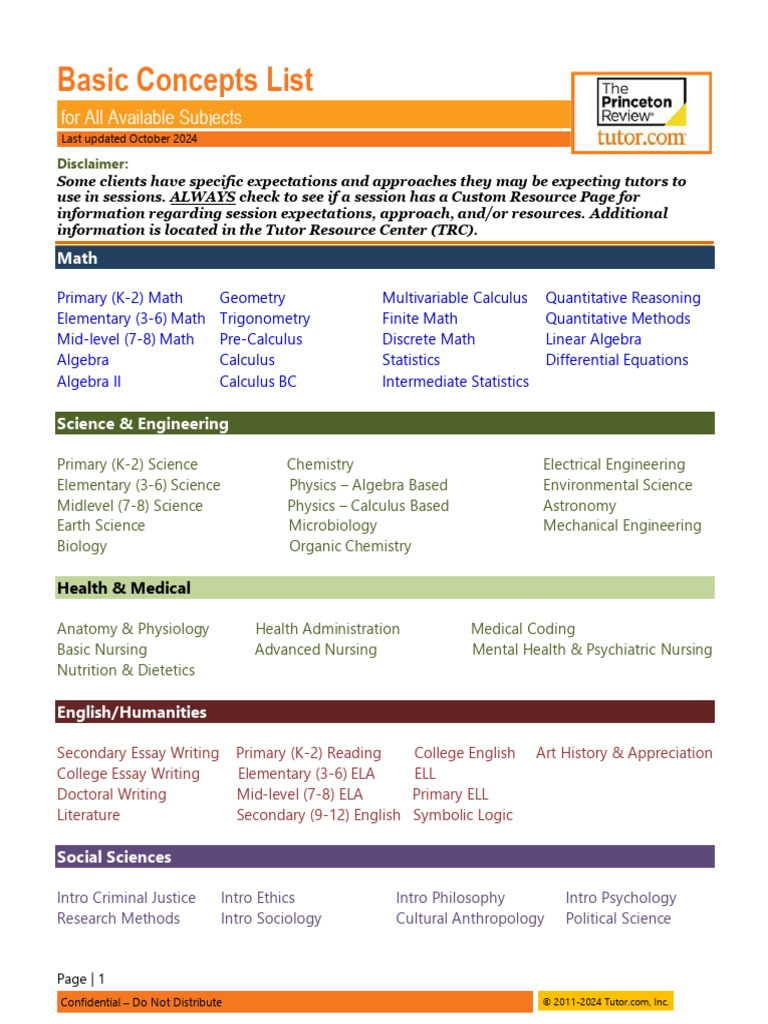 Basic Concepts List

for All Available Subjects

Last updated October 2024

The Princeton Review®
tutor.com

Disclaimer:
Some clients have specific expectations and approaches they may be expecting tutors to use in sessions. ALWAYS check to see if a session has a Custom Resource Page for information regarding session expectations, approach, and/or resources. Additional information is located in the Tutor Resource Center (TRC).

Math

Primary (K-2) Math
Elementary (3-6) Math
Mid-level (7-8) Math
Algebra
Algebra II

Geometry
Trigonometry
Pre-Calculus
Calculus
Calculus BC

Multivariable Calculus
Finite Math
Discrete Math
Statistics
Intermediate Statistics

Quantitative Reasoning
Quantitative Methods
Linear Algebra
Differential Equations

Science & Engineering

Primary (K-2) Science
Elementary (3-6) Science
Midlevel (7-8) Science
Earth Science
Biology

Chemistry
Physics – Algebra Based
Physics – Calculus Based
Microbiology
Organic Chemistry

Electrical Engineering
Environmental Science
Astronomy
Mechanical Engineering

Health & Medical

Anatomy & Physiology
Basic Nursing
Nutrition & Dietetics

Health Administration
Advanced Nursing

Medical Coding
Mental Health & Psychiatric Nursing

English/Humanities

Secondary Essay Writing
College Essay Writing
Doctoral Writing
Literature

Primary (K-2) Reading
Elementary (3-6) ELA
Mid-level (7-8) ELA
Secondary (9-12) English

College English
ELL
Primary ELL
Symbolic Logic

Art History & Appreciation

Social Sciences

Intro Criminal Justice
Research Methods

Intro Ethics
Intro Sociology

Intro Philosophy
Cultural Anthropology

Intro Psychology
Political Science

Page | 1

Confidential – Do Not Distribute

© 2011-2024 Tutor.com, Inc.